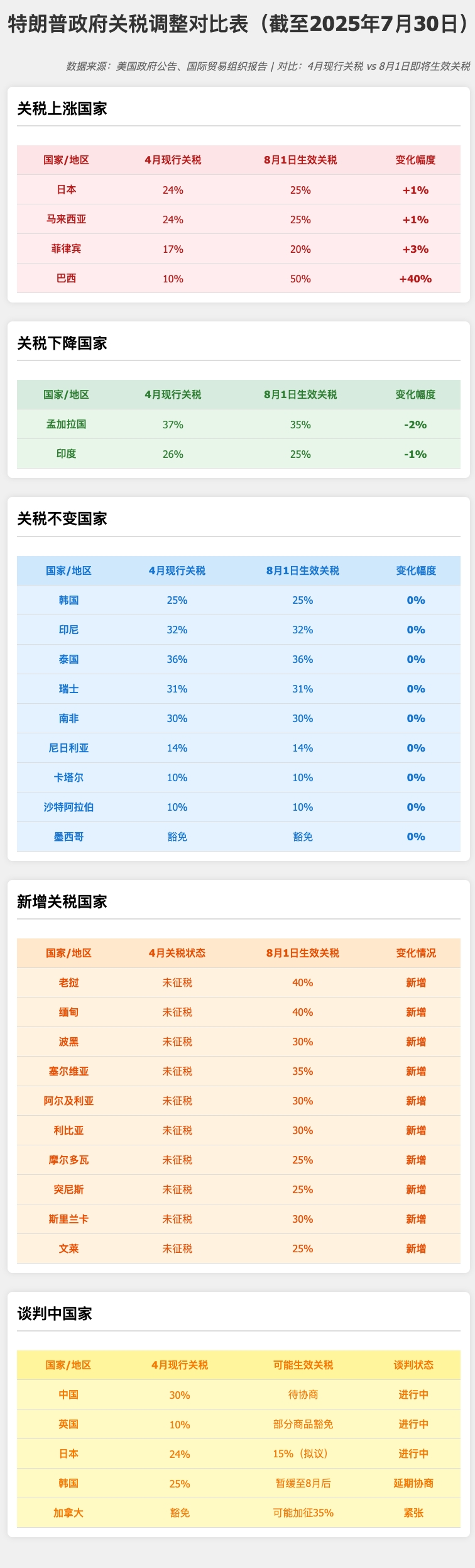 特朗普政府关税调整对比表（截至2025年7月30日）

数据来源：美国政府公告、国际贸易组织报告 | 对比：4月现行关税 vs 8月1日即将生效关税

关税上涨国家

| 国家/地区 | 4月现行关税 | 8月1日生效关税 | 变化幅度 |
|---|---|---|---|
| 日本 | 24% | 25% | +1% |
| 马来西亚 | 24% | 25% | +1% |
| 菲律宾 | 17% | 20% | +3% |
| 巴西 | 10% | 50% | +40% |

关税下降国家

| 国家/地区 | 4月现行关税 | 8月1日生效关税 | 变化幅度 |
|---|---|---|---|
| 孟加拉国 | 37% | 35% | -2% |
| 印度 | 26% | 25% | -1% |

关税不变国家

| 国家/地区 | 4月现行关税 | 8月1日生效关税 | 变化幅度 |
|---|---|---|---|
| 韩国 | 25% | 25% | 0% |
| 印尼 | 32% | 32% | 0% |
| 泰国 | 36% | 36% | 0% |
| 瑞士 | 31% | 31% | 0% |
| 南非 | 30% | 30% | 0% |
| 尼日利亚 | 14% | 14% | 0% |
| 卡塔尔 | 10% | 10% | 0% |
| 沙特阿拉伯 | 10% | 10% | 0% |
| 墨西哥 | 豁免 | 豁免 | 0% |

新增关税国家

| 国家/地区 | 4月关税状态 | 8月1日生效关税 | 变化情况 |
|---|---|---|---|
| 老挝 | 未征税 | 40% | 新增 |
| 缅甸 | 未征税 | 40% | 新增 |
| 波黑 | 未征税 | 30% | 新增 |
| 塞尔维亚 | 未征税 | 35% | 新增 |
| 阿尔及利亚 | 未征税 | 30% | 新增 |
| 利比亚 | 未征税 | 30% | 新增 |
| 摩尔多瓦 | 未征税 | 25% | 新增 |
| 突尼斯 | 未征税 | 25% | 新增 |
| 斯里兰卡 | 未征税 | 30% | 新增 |
| 文莱 | 未征税 | 25% | 新增 |

谈判中国家

| 国家/地区 | 4月现行关税 | 可能生效关税 | 谈判状态 |
|---|---|---|---|
| 中国 | 30% | 待协商 | 进行中 |
| 英国 | 10% | 部分商品豁免 | 进行中 |
| 日本 | 24% | 15%（拟议） | 进行中 |
| 韩国 | 25% | 暂缓至8月后 | 延期协商 |
| 加拿大 | 豁免 | 可能加征35% | 紧张 |